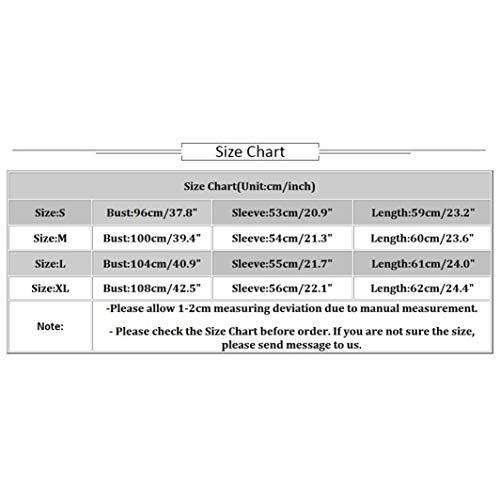 Size Chart

| Size Chart(Unit:cm/inch) | | | |
|---|---|---|---|
| Size:S | Bust:96cm/37.8" | Sleeve:53cm/20.9" | Length:59cm/23.2" |
| Size:M | Bust:100cm/39.4" | Sleeve:54cm/21.3" | Length:60cm/23.6" |
| Size:L | Bust:104cm/40.9" | Sleeve:55cm/21.7" | Length:61cm/24.0" |
| Size:XL | Bust:108cm/42.5" | Sleeve:56cm/22.1" | Length:62cm/24.4" |
| Note: | -Please allow 1-2cm measuring deviation due to manual measurement. - Please check the Size Chart before order. If you are not sure the size, please send message to us. | | |